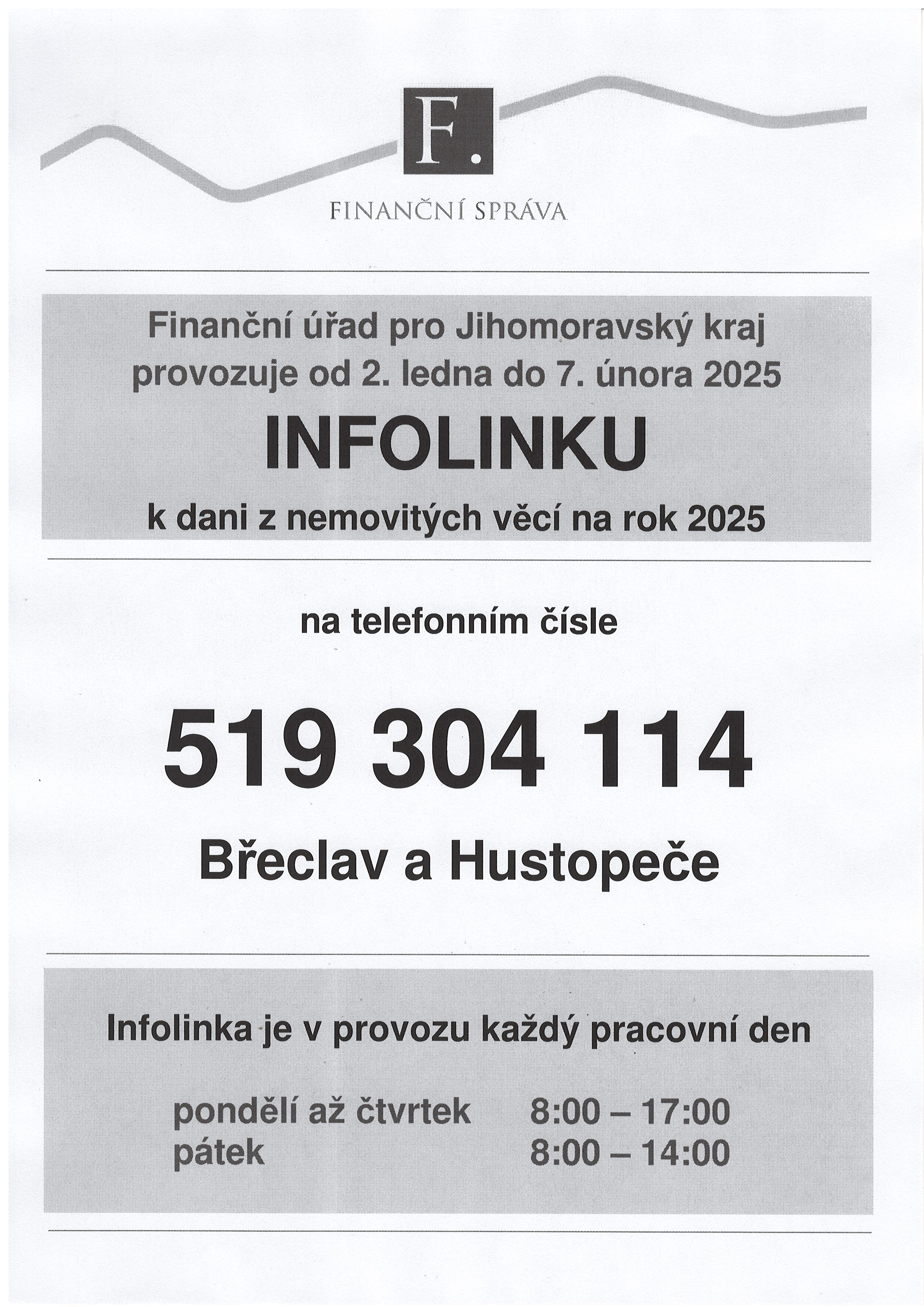 F.

FINANČNÍ SPRÁVA

Finanční úřad pro Jihomoravský kraj provozuje od 2. ledna do 7. února 2025

INFOLINKU

k dani z nemovitých věcí na rok 2025

na telefonním čísle

519 304 114

Břeclav a Hustopeče

Infolinka je v provozu každý pracovní den

pondělí až čtvrtek 8:00 – 17:00
pátek 8:00 – 14:00